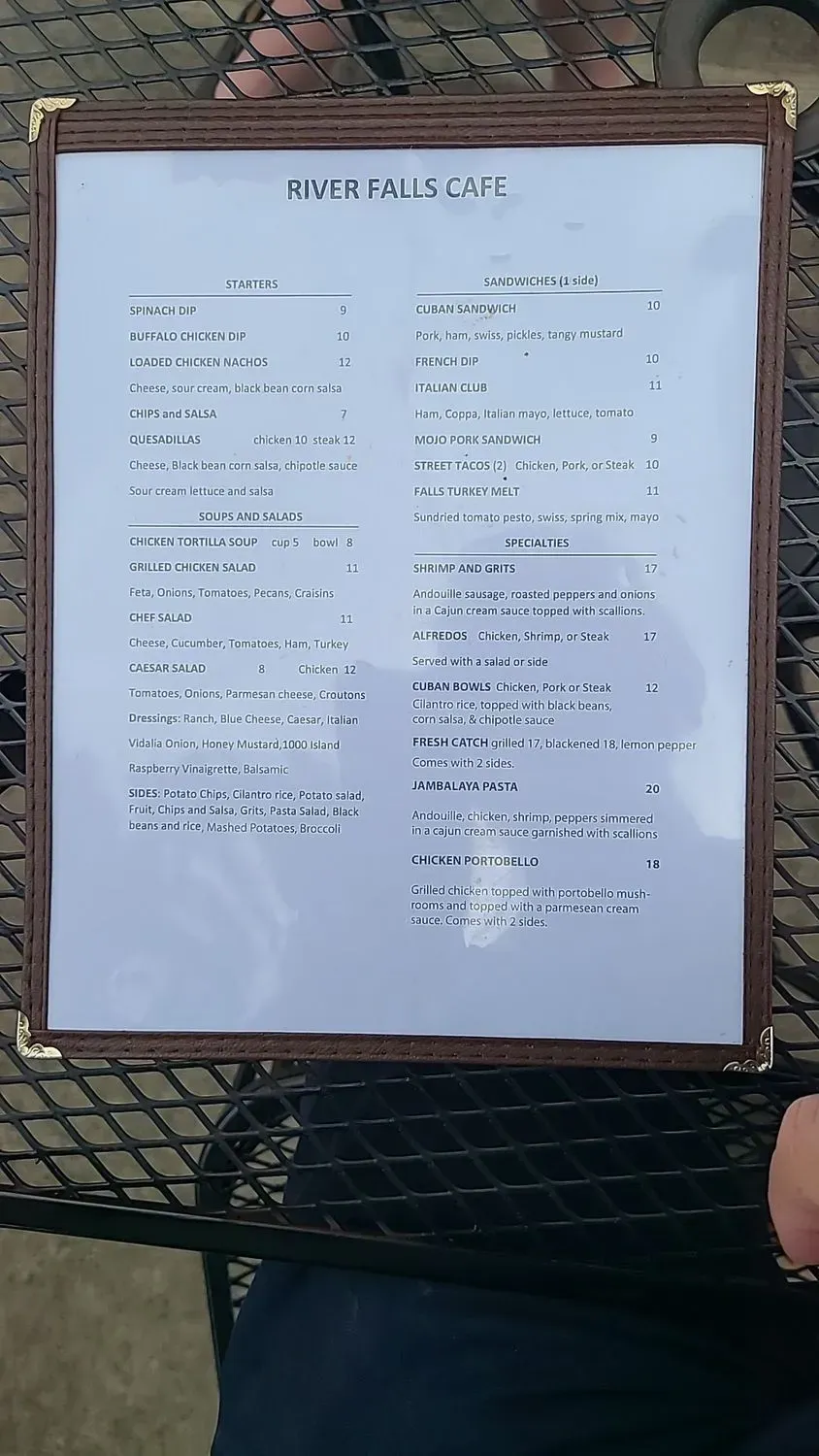 RIVER FALLS CAFE

STARTERS

SPINACH DIP 9

BUFFALO CHICKEN DIP 10

LOADED CHICKEN NACHOS 12

Cheese, sour cream, black bean corn salsa

CHIPS and SALSA 7

QUESADILLAS chicken 10 steak 12

Cheese, Black bean corn salsa, chipotle sauce

Sour cream lettuce and salsa

SOUPS AND SALADS

CHICKEN TORTILLA SOUP cup 5 bowl 8

GRILLED CHICKEN SALAD 11

Feta, Onions, Tomatoes, Pecans, Craisins

CHEF SALAD 11

Cheese, Cucumber, Tomatoes, Ham, Turkey

CAESAR SALAD 8 Chicken 12

Tomatoes, Onions, Parmesan cheese, Croutons

Dressings: Ranch, Blue Cheese, Caesar, Italian

Vidalia Onion, Honey Mustard,1000 Island

Raspberry Vinaigrette, Balsamic

SIDES: Potato Chips, Cilantro rice, Potato salad, Fruit, Chips and Salsa, Grits, Pasta Salad, Black beans and rice, Mashed Potatoes, Broccoli

SANDWICHES (1 side)

CUBAN SANDWICH 10

Pork, ham, swiss, pickles, tangy mustard

FRENCH DIP 10

ITALIAN CLUB 11

Ham, Coppa, Italian mayo, lettuce, tomato

MOJO PORK SANDWICH 9

STREET TACOS (2) Chicken, Pork, or Steak 10

FALLS TURKEY MELT 11

Sundried tomato pesto, swiss, spring mix, mayo

SPECIALTIES

SHRIMP AND GRITS 17

Andouille sausage, roasted peppers and onions in a Cajun cream sauce topped with scallions.

ALFREDOS Chicken, Shrimp, or Steak 17

Served with a salad or side

CUBAN BOWLS Chicken, Pork or Steak 12
Cilantro rice, topped with black beans, corn salsa, & chipotle sauce

FRESH CATCH grilled 17, blackened 18, lemon pepper
Comes with 2 sides.

JAMBALAYA PASTA 20

Andouille, chicken, shrimp, peppers simmered in a cajun cream sauce garnished with scallions

CHICKEN PORTOBELLO 18

Grilled chicken topped with portobello mushrooms and topped with a parmesean cream sauce. Comes with 2 sides.